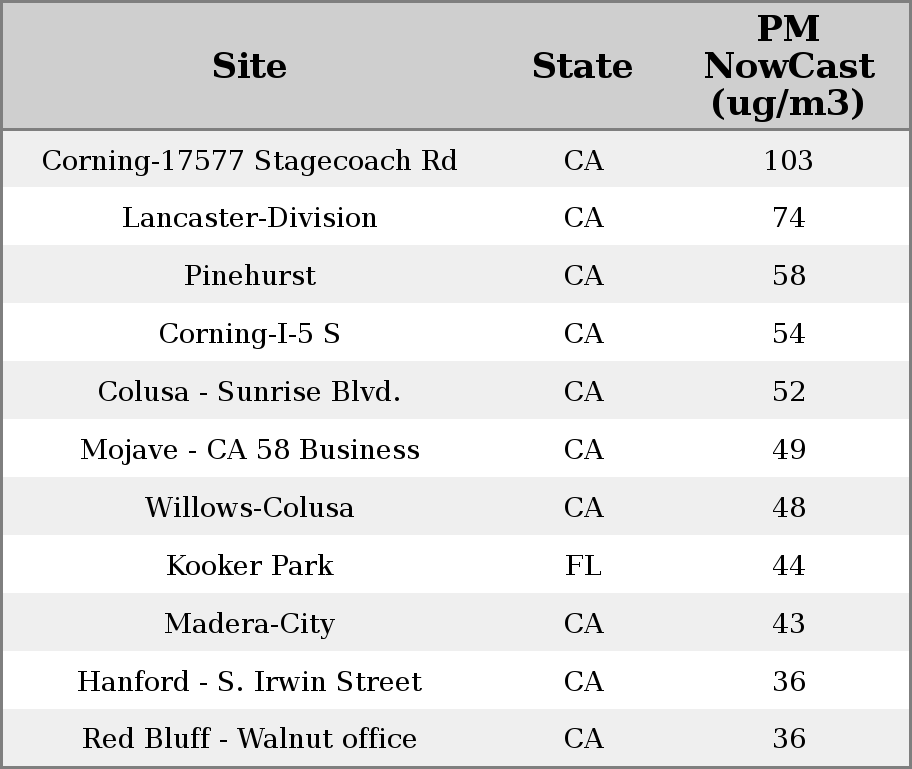 | Site | State | PM NowCast (ug/m3) |
|---|---|---|
| Corning-17577 Stagecoach Rd | CA | 103 |
| Lancaster-Division | CA | 74 |
| Pinehurst | CA | 58 |
| Corning-I-5 S | CA | 54 |
| Colusa - Sunrise Blvd. | CA | 52 |
| Mojave - CA 58 Business | CA | 49 |
| Willows-Colusa | CA | 48 |
| Kooker Park | FL | 44 |
| Madera-City | CA | 43 |
| Hanford - S. Irwin Street | CA | 36 |
| Red Bluff - Walnut office | CA | 36 |